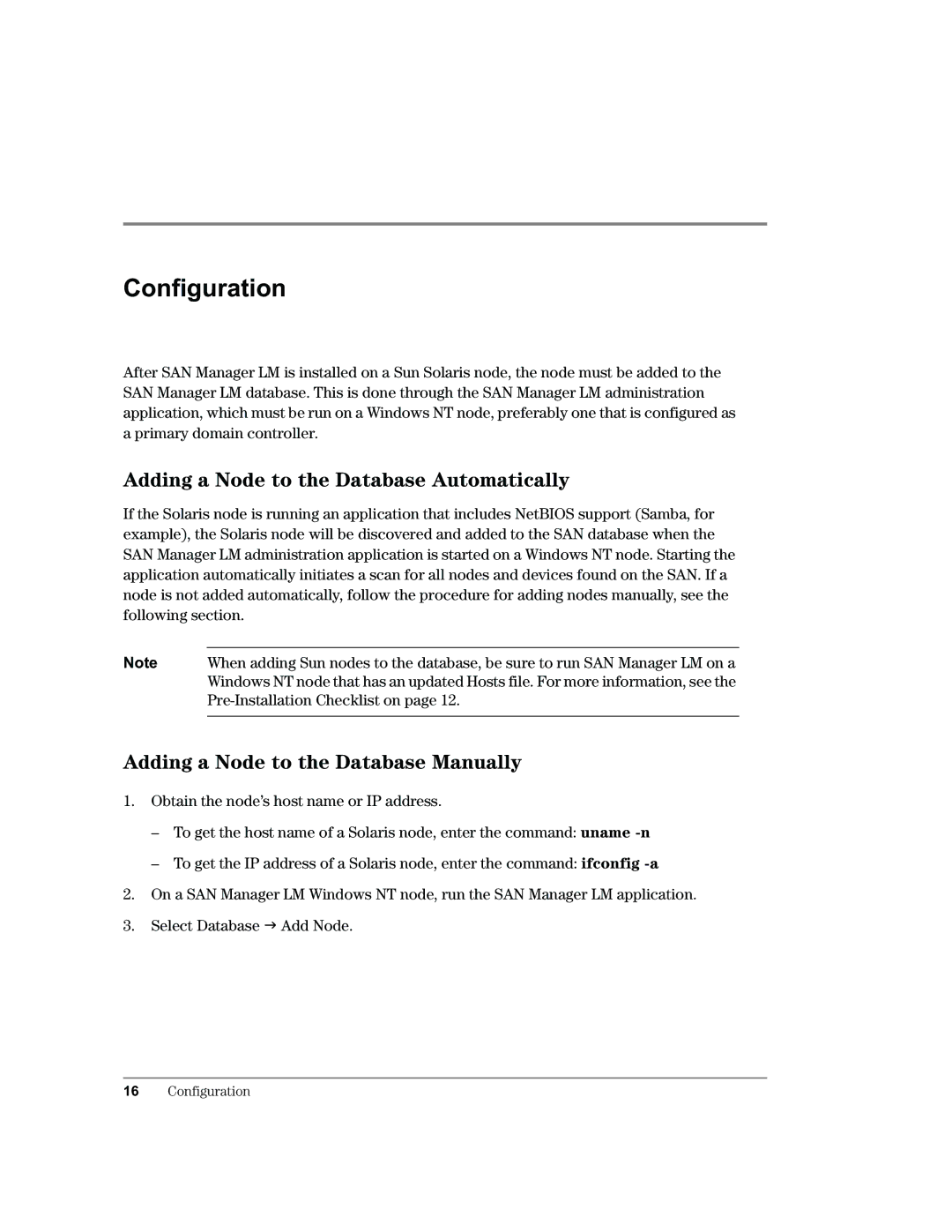 Configuration

After SAN Manager LM is installed on a Sun Solaris node, the node must be added to the SAN Manager LM database. This is done through the SAN Manager LM administration application, which must be run on a Windows NT node, preferably one that is configured as a primary domain controller.

Adding a Node to the Database Automatically

If the Solaris node is running an application that includes NetBIOS support (Samba, for example), the Solaris node will be discovered and added to the SAN database when the SAN Manager LM administration application is started on a Windows NT node. Starting the application automatically initiates a scan for all nodes and devices found on the SAN. If a node is not added automatically, follow the procedure for adding nodes manually, see the following section.

Note When adding Sun nodes to the database, be sure to run SAN Manager LM on a Windows NT node that has an updated Hosts file. For more information, see the Pre-Installation Checklist on page 12.

Adding a Node to the Database Manually

1. Obtain the node's host name or IP address.

– To get the host name of a Solaris node, enter the command: uname -n

– To get the IP address of a Solaris node, enter the command: ifconfig -a

2. On a SAN Manager LM Windows NT node, run the SAN Manager LM application.

3. Select Database → Add Node.

16 Configuration